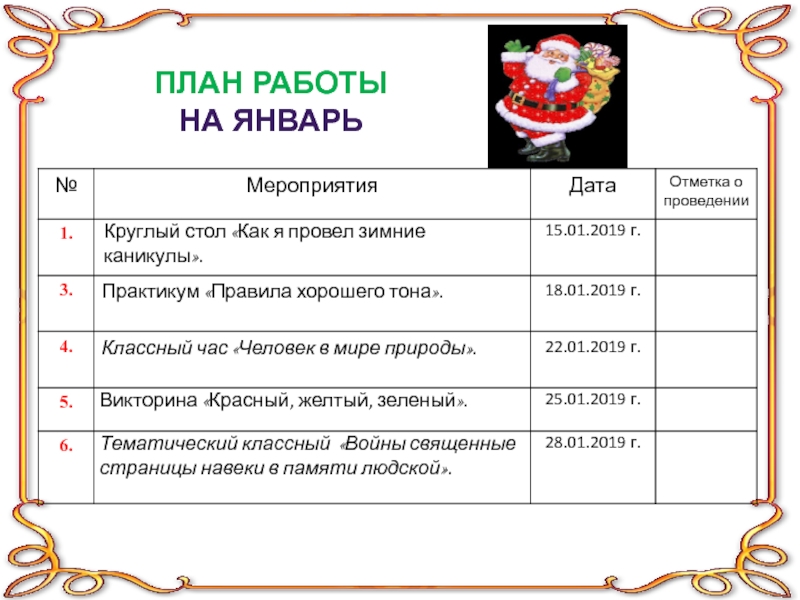 ПЛАН РАБОТЫ
НА ЯНВАРЬ

| № | Мероприятия | Дата | Отметка о проведении |
|---|---|---|---|
| 1. | Круглый стол «Как я провел зимние каникулы». | 15.01.2019 г. | |
| 3. | Практикум «Правила хорошего тона». | 18.01.2019 г. | |
| 4. | Классный час «Человек в мире природы». | 22.01.2019 г. | |
| 5. | Викторина «Красный, желтый, зеленый». | 25.01.2019 г. | |
| 6. | Тематический классный «Войны священные страницы навеки в памяти людской». | 28.01.2019 г. | |